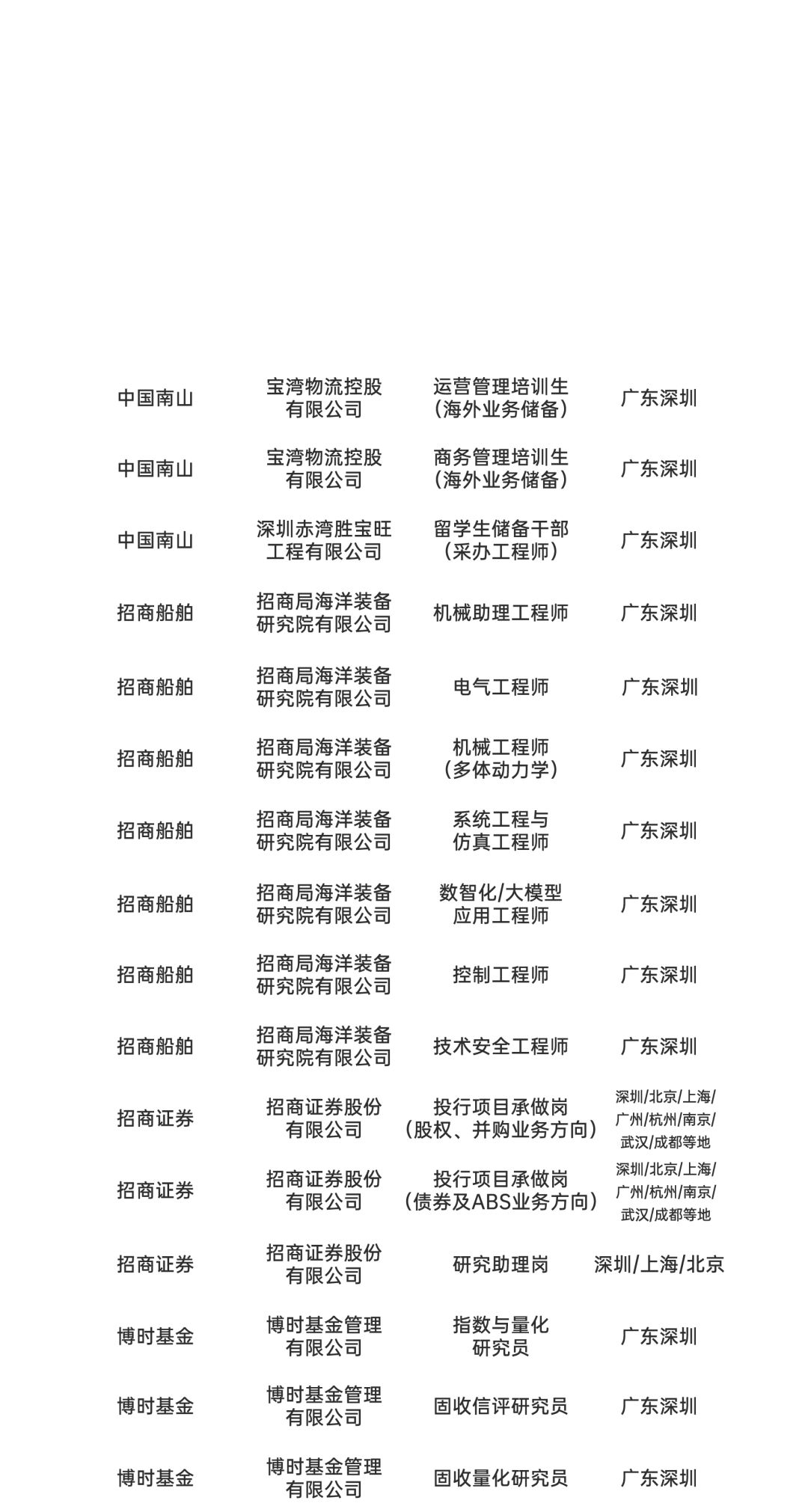 | 中国南山 | 宝湾物流控股有限公司 | 运营管理培训生(海外业务储备) | 广东深圳 |
|---|---|---|---|
| 中国南山 | 宝湾物流控股有限公司 | 商务管理培训生(海外业务储备) | 广东深圳 |
| 中国南山 | 深圳赤湾胜宝旺工程有限公司 | 留学生储备干部(采办工程师) | 广东深圳 |
| 招商船舶 | 招商局海洋装备研究院有限公司 | 机械助理工程师 | 广东深圳 |
| 招商船舶 | 招商局海洋装备研究院有限公司 | 电气工程师 | 广东深圳 |
| 招商船舶 | 招商局海洋装备研究院有限公司 | 机械工程师(多体动力学) | 广东深圳 |
| 招商船舶 | 招商局海洋装备研究院有限公司 | 系统工程与仿真工程师 | 广东深圳 |
| 招商船舶 | 招商局海洋装备研究院有限公司 | 数智化/大模型应用工程师 | 广东深圳 |
| 招商船舶 | 招商局海洋装备研究院有限公司 | 控制工程师 | 广东深圳 |
| 招商船舶 | 招商局海洋装备研究院有限公司 | 技术安全工程师 | 广东深圳 |
| 招商证券 | 招商证券股份有限公司 | 投行项目承做岗(股权、并购业务方向) | 深圳/北京/上海/广州/杭州/南京/武汉/成都等地 |
| 招商证券 | 招商证券股份有限公司 | 投行项目承做岗(债券及ABS业务方向) | 深圳/北京/上海/广州/杭州/南京/武汉/成都等地 |
| 招商证券 | 招商证券股份有限公司 | 研究助理岗 | 深圳/上海/北京 |
| 博时基金 | 博时基金管理有限公司 | 指数与量化研究员 | 广东深圳 |
| 博时基金 | 博时基金管理有限公司 | 固收信评研究员 | 广东深圳 |
| 博时基金 | 博时基金管理有限公司 | 固收量化研究员 | 广东深圳 |